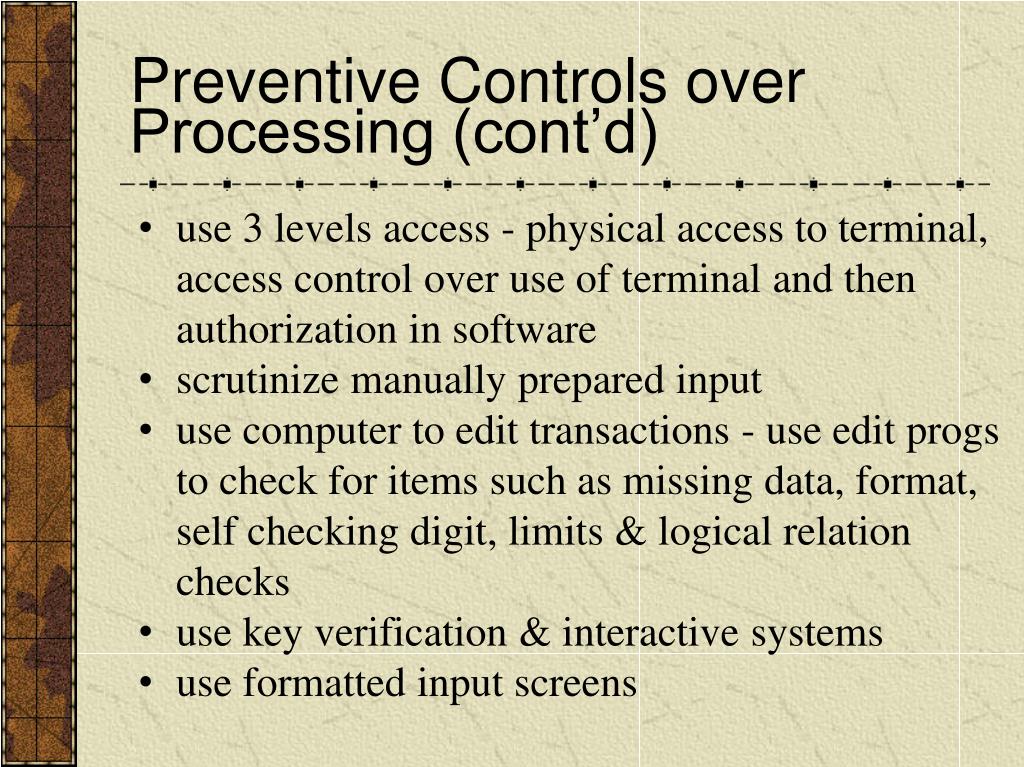 Preventive Controls over Processing (cont’d)

• use 3 levels access - physical access to terminal, access control over use of terminal and then authorization in software
• scrutinize manually prepared input
• use computer to edit transactions - use edit progs to check for items such as missing data, format, self checking digit, limits & logical relation checks
• use key verification & interactive systems
• use formatted input screens